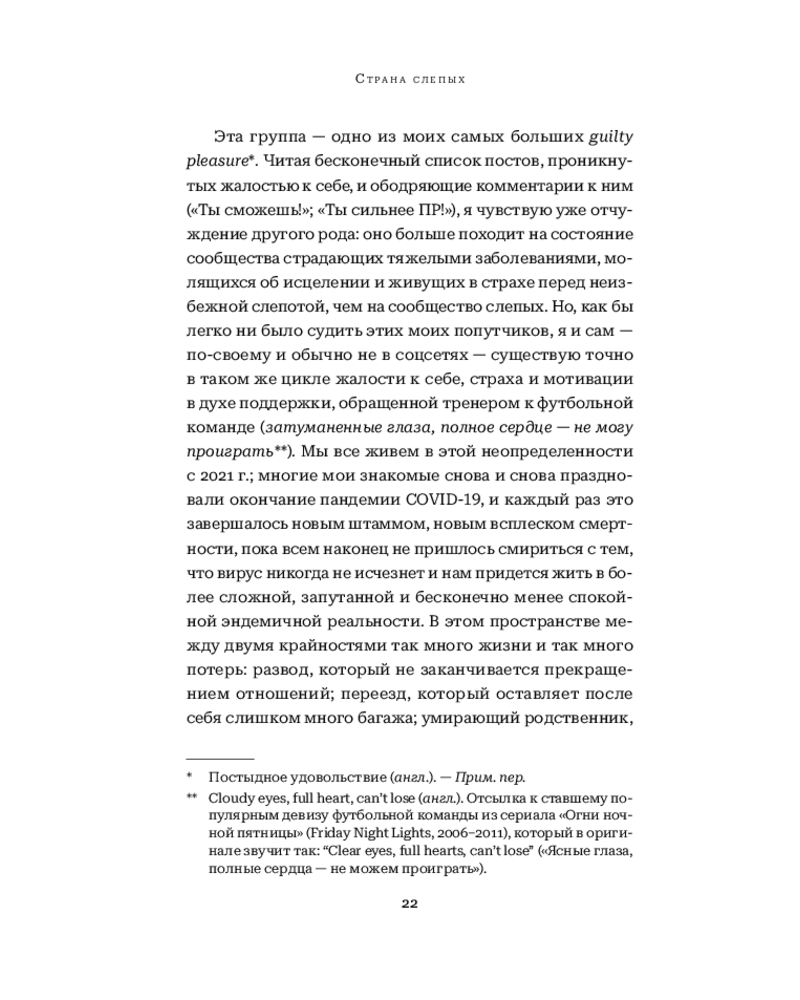 Страна слепых

Эта группа — одно из моих самых больших guilty pleasure*. Читая бесконечный список постов, проникнутых жалостью к себе, и ободряющие комментарии к ним («Ты сможешь!»; «Ты сильнее ПР!»), я чувствую уже отчуждение другого рода: оно больше походит на состояние сообщества страдающих тяжелыми заболеваниями, молящихся об исцелении и живущих в страхе перед неизбежной слепотой, чем на сообщество слепых. Но, как бы легко ни было судить этих моих попутчиков, я и сам — по-своему и обычно не в соцсетях — существую точно в таком же цикле жалости к себе, страха и мотивации в духе поддержки, обращенной тренером к футбольной команде (затуманенные глаза, полное сердце — не могу проиграть**). Мы все живем в этой неопределенности с 2021 г.; многие мои знакомые снова и снова праздновали окончание пандемии COVID-19, и каждый раз это завершалось новым штаммом, новым всплеском смертности, пока всем наконец не пришлось смириться с тем, что вирус никогда не исчезнет и нам придется жить в более сложной, запутанной и бесконечно менее спокойной эндемичной реальности. В этом пространстве между двумя крайностями так много жизни и так много потерь: развод, который не заканчивается прекращением отношений; переезд, который оставляет после себя слишком много багажа; умирающий родственник,

* Постыдное удовольствие (англ.). — Прим. пер.

** Cloudy eyes, full heart, can't lose (англ.). Отсылка к ставшему популярным девизу футбольной команды из сериала «Огни ночной пятницы» (Friday Night Lights, 2006–2011), который в оригинале звучит так: "Clear eyes, full hearts, can't lose" («Ясные глаза, полные сердца — не можем проиграть»).

22